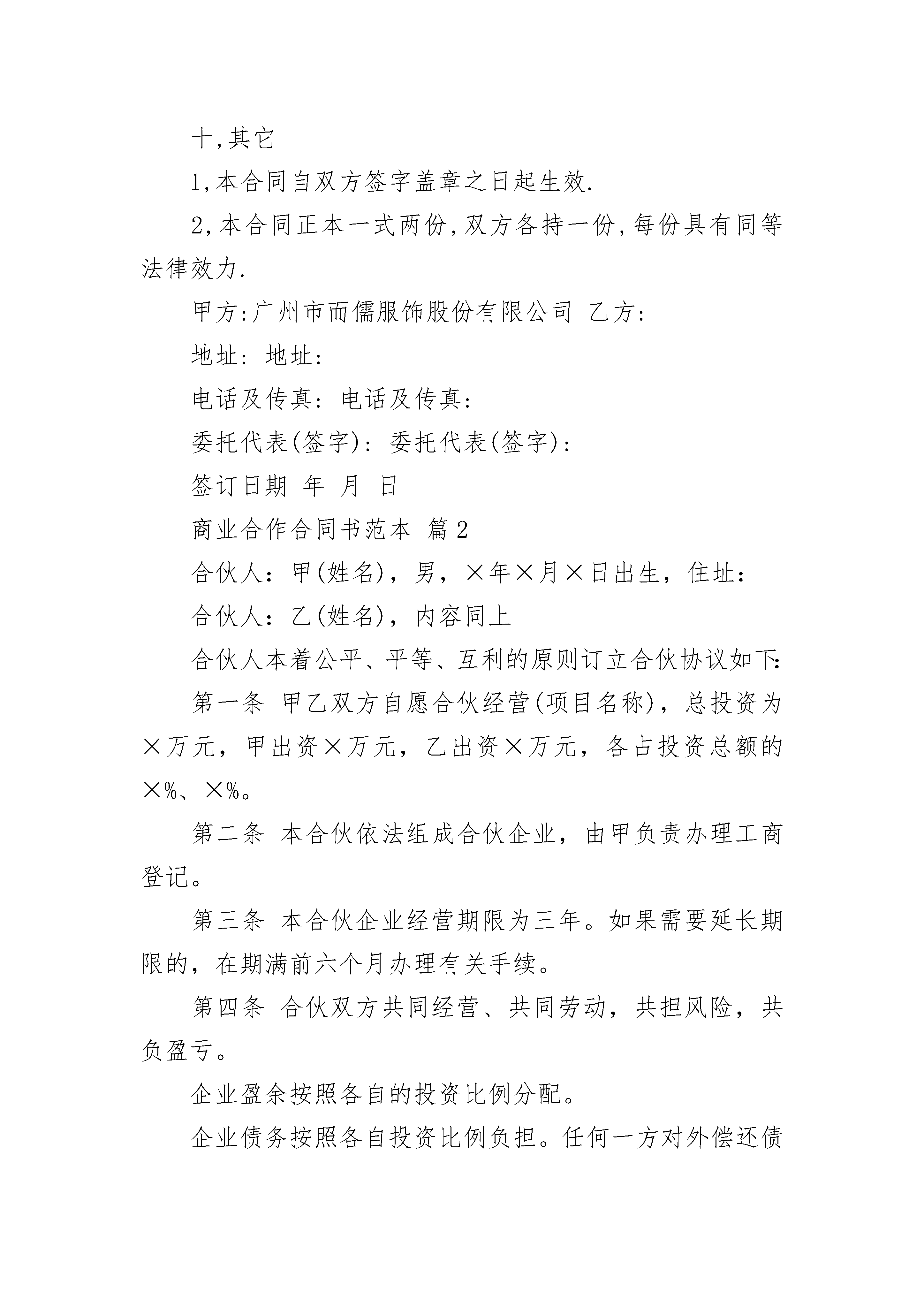 十,其它

1,本合同自双方签字盖章之日起生效.

2,本合同正本一式两份,双方各持一份,每份具有同等法律效力.

甲方:广州市而儒服饰股份有限公司 乙方:

地址: 地址:

电话及传真: 电话及传真:

委托代表(签字): 委托代表(签字):

签订日期 年 月 日

商业合作合同书范本 篇2

合伙人：甲(姓名)，男，×年×月×日出生，住址：

合伙人：乙(姓名)，内容同上

合伙人本着公平、平等、互利的原则订立合伙协议如下：

第一条 甲乙双方自愿合伙经营(项目名称)，总投资为×万元，甲出资×万元，乙出资×万元，各占投资总额的×%、×%。

第二条 本合伙依法组成合伙企业，由甲负责办理工商登记。

第三条 本合伙企业经营期限为三年。如果需要延长期限的，在期满前六个月办理有关手续。

第四条 合伙双方共同经营、共同劳动，共担风险，共负盈亏。

企业盈余按照各自的投资比例分配。

企业债务按照各自投资比例负担。任何一方对外偿还债